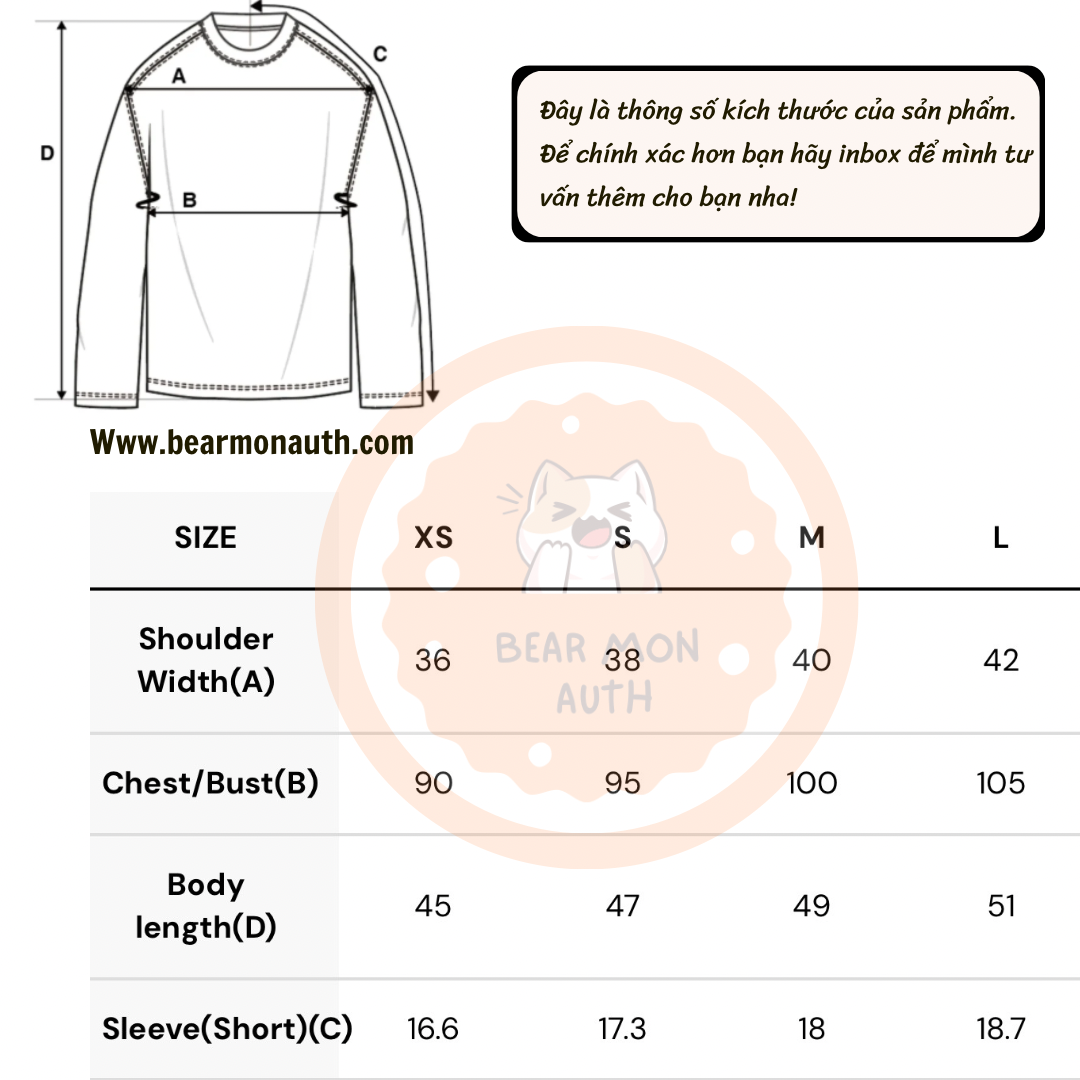 C
A
D
B

Đây là thông số kích thước của sản phẩm. Để chính xác hơn bạn hãy inbox để mình tư vấn thêm cho bạn nha!

Www.bearmonauth.com

BEAR MON AUTH

| SIZE | XS | S | M | L |
|---|---|---|---|---|
| Shoulder Width(A) | 36 | 38 | 40 | 42 |
| Chest/Bust(B) | 90 | 95 | 100 | 105 |
| Body length(D) | 45 | 47 | 49 | 51 |
| Sleeve(Short)(C) | 16.6 | 17.3 | 18 | 18.7 |